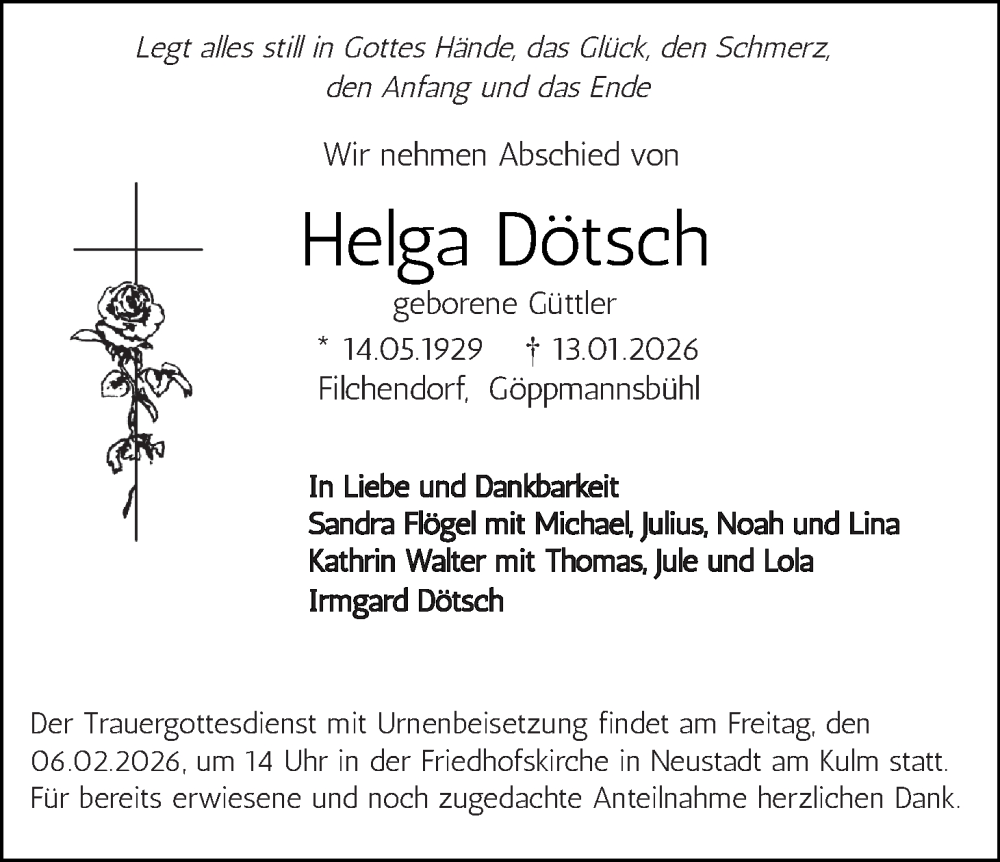 Legt alles still in Gottes Hände, das Glück, den Schmerz,
den Anfang und das Ende

Wir nehmen Abschied von

Helga Dötsch

geborene Güttler

* 14.05.1929 † 13.01.2026
Filchendorf, Göppmannsbühl

In Liebe und Dankbarkeit
Sandra Flögel mit Michael, Julius, Noah und Lina
Kathrin Walter mit Thomas, Jule und Lola
Irmgard Dötsch

Der Trauergottesdienst mit Urnenbeisetzung findet am Freitag, den 06.02.2026, um 14 Uhr in der Friedhofskirche in Neustadt am Kulm statt. Für bereits erwiesene und noch zugedachte Anteilnahme herzlichen Dank.